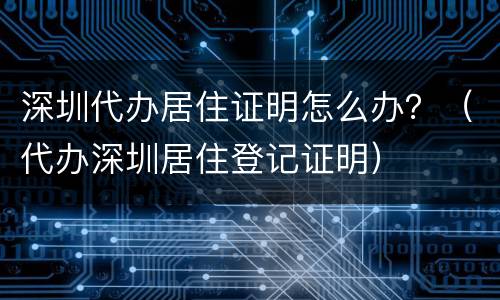 深圳代办居住证明怎么办？（代办深圳居住登记证明）